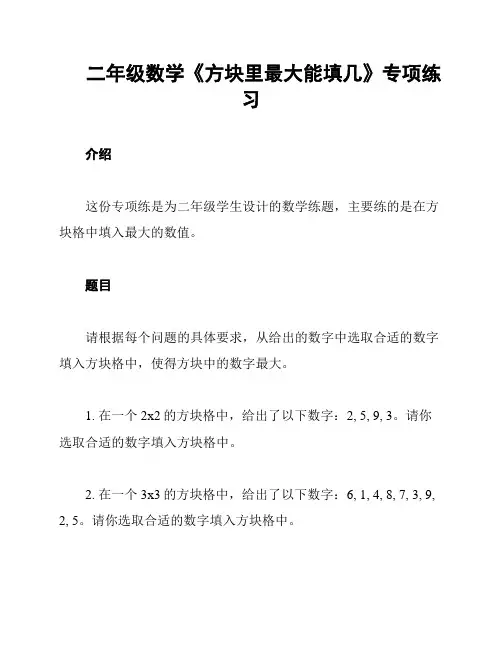 二年级数学《方块里最大能填几》专项练习

介绍

这份专项练是为二年级学生设计的数学练题，主要练的是在方块格中填入最大的数值。

题目

请根据每个问题的具体要求，从给出的数字中选取合适的数字填入方块格中，使得方块中的数字最大。

1. 在一个 2x2 的方块格中，给出了以下数字：2, 5, 9, 3。请你选取合适的数字填入方块格中。

2. 在一个 3x3 的方块格中，给出了以下数字：6, 1, 4, 8, 7, 3, 9, 2, 5。请你选取合适的数字填入方块格中。